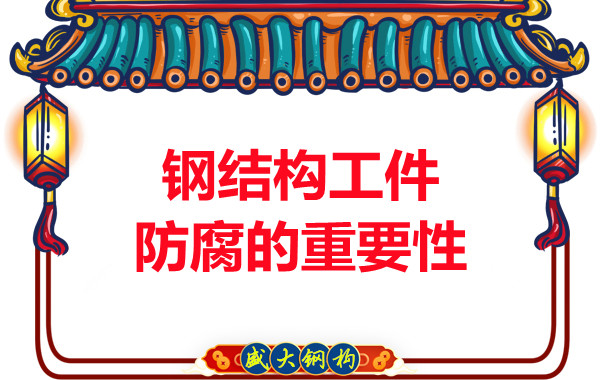 钢结构工件
防腐的重要性

盛大钢构